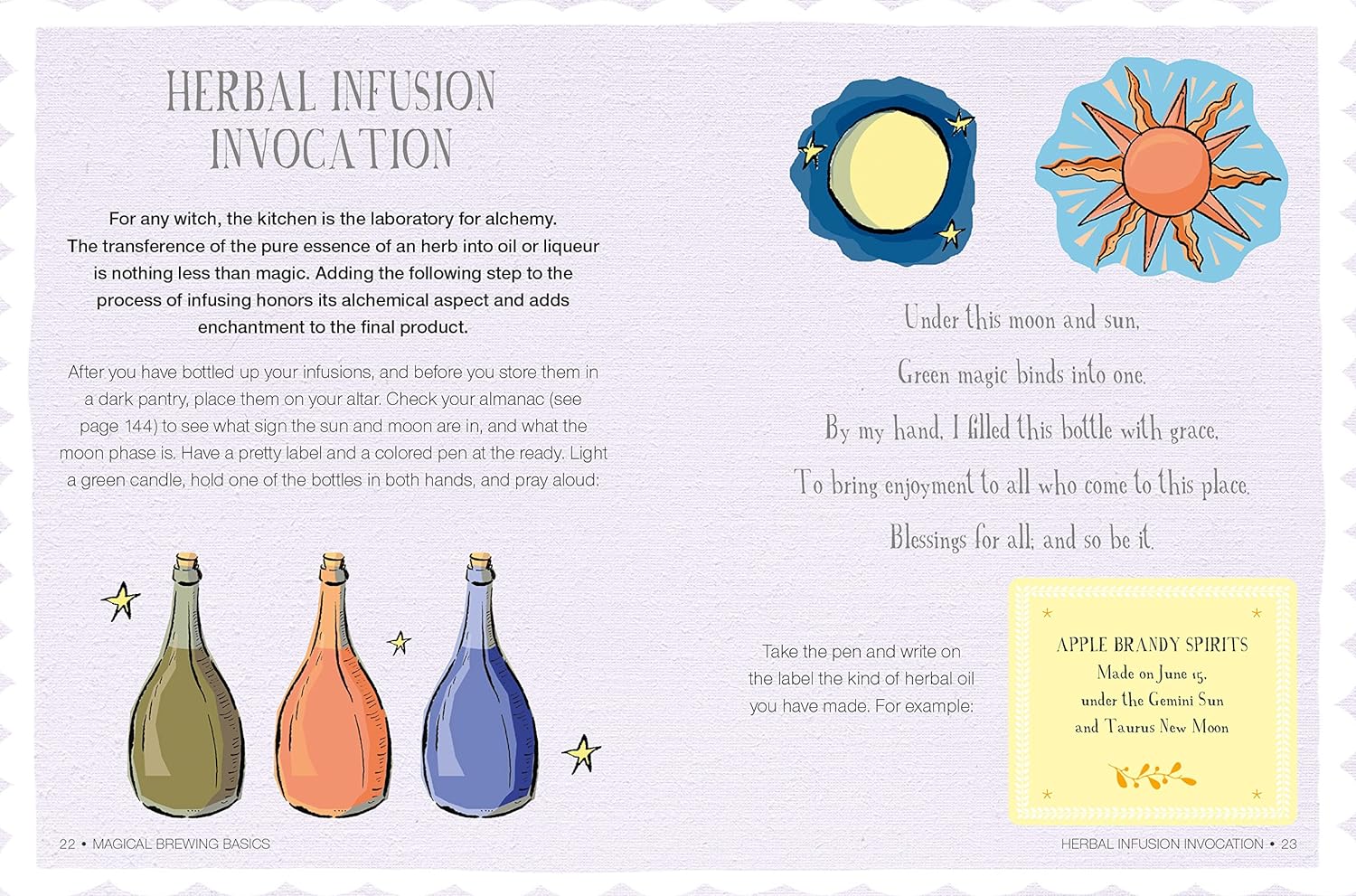 HERBAL INFUSION INVOCATION

For any witch, the kitchen is the laboratory for alchemy. The transference of the pure essence of an herb into oil or liqueur is nothing less than magic. Adding the following step to the process of infusing honors its alchemical aspect and adds enchantment to the final product.

After you have bottled up your infusions, and before you store them in a dark pantry, place them on your altar. Check your almanac (see page 144) to see what sign the sun and moon are in, and what the moon phase is. Have a pretty label and a colored pen at the ready. Light a green candle, hold one of the bottles in both hands, and pray aloud:

22 • MAGICAL BREWING BASICS

Under this moon and sun,
Green magic binds into one.
By my hand, I filled this bottle with grace,
To bring enjoyment to all who come to this place.
Blessings for all; and so be it.

Take the pen and write on the label the kind of herbal oil you have made. For example:

APPLE BRANDY SPIRITS
Made on June 15,
under the Gemini Sun
and Taurus New Moon

HERBAL INFUSION INVOCATION • 23